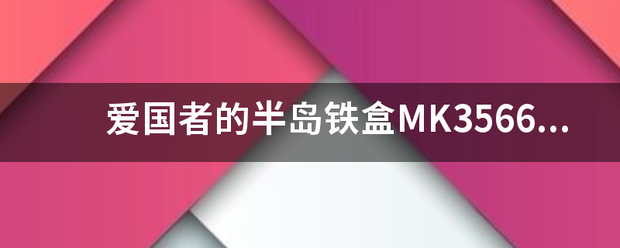 爱国者的半岛铁盒MK3566...